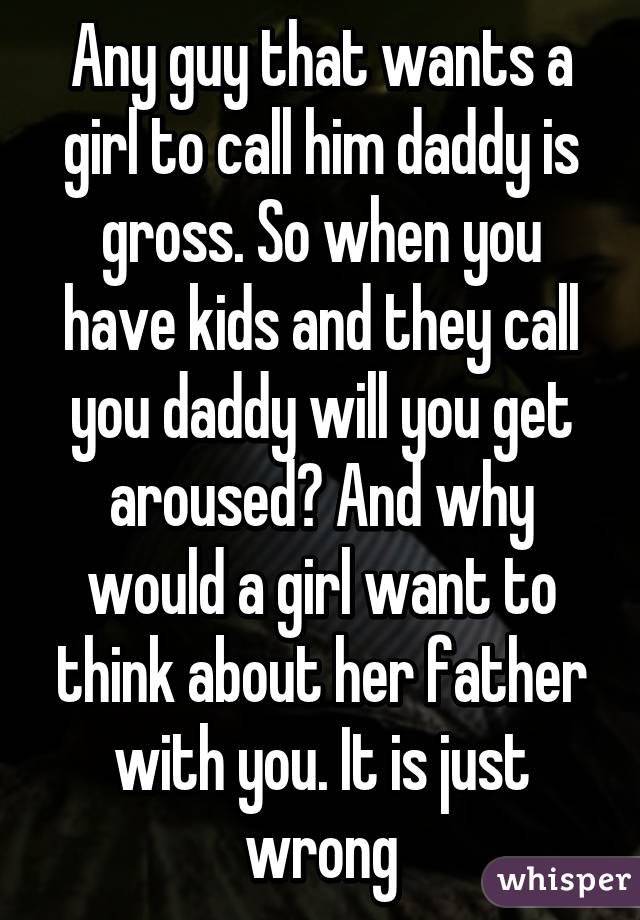 Any guy that wants a girl to call him daddy is gross. So when you have kids and they call you daddy will you get aroused? And why would a girl want to think about her father with you. It is just wrong

whisper